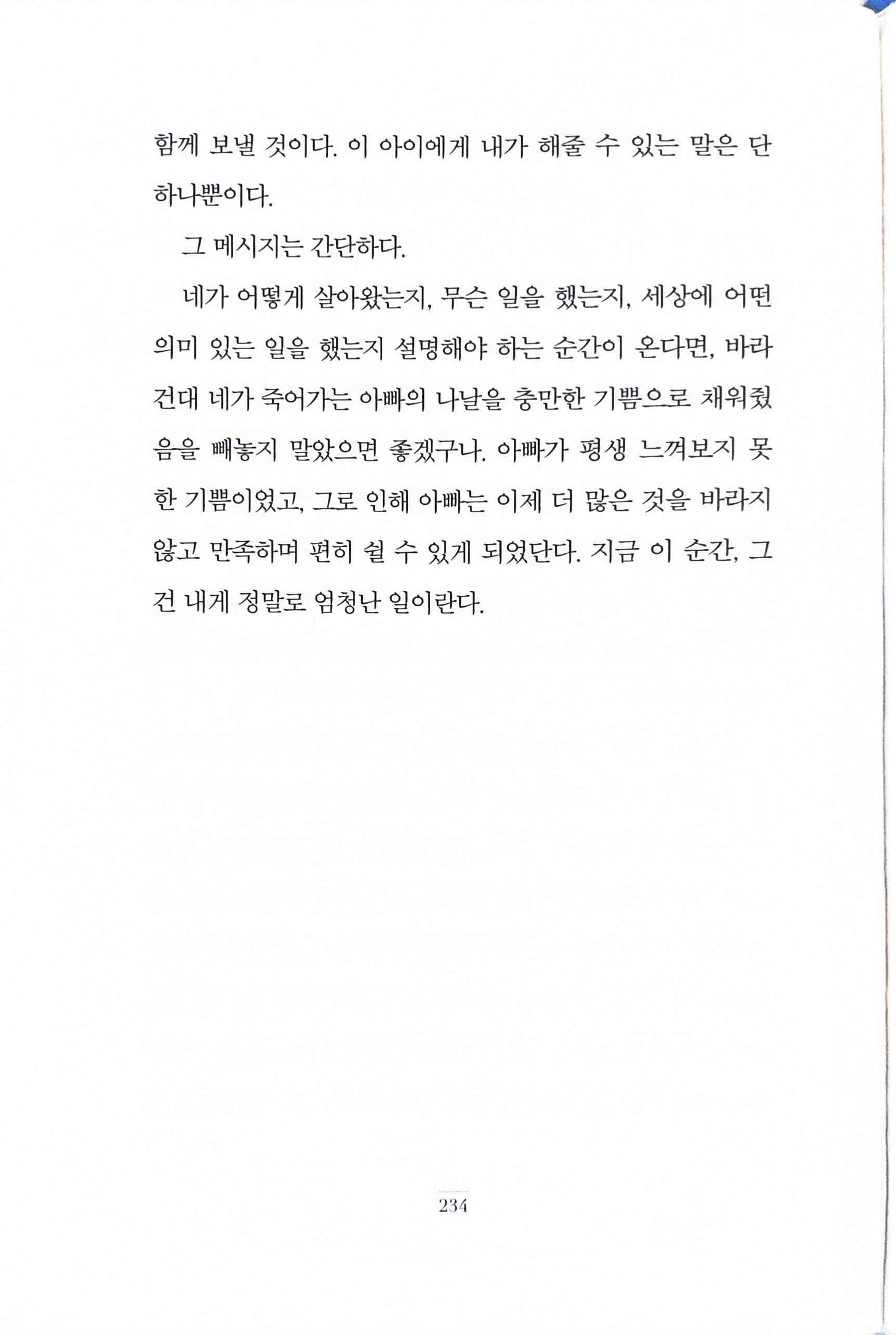 함께 보낼 것이다. 이 아이에게 내가 해줄 수 있는 말은 단 하나뿐이다.

그 메시지는 간단하다.

네가 어떻게 살아왔는지, 무슨 일을 했는지, 세상에 어떤 의미 있는 일을 했는지 설명해야 하는 순간이 온다면, 바라건대 네가 죽어가는 아빠의 나날을 충만한 기쁨으로 채워줬음을 빼놓지 말았으면 좋겠구나. 아빠가 평생 느껴보지 못한 기쁨이었고, 그로 인해 아빠는 이제 더 많은 것을 바라지 않고 만족하며 편히 쉴 수 있게 되었단다. 지금 이 순간, 그건 내게 정말로 엄청난 일이란다.

234